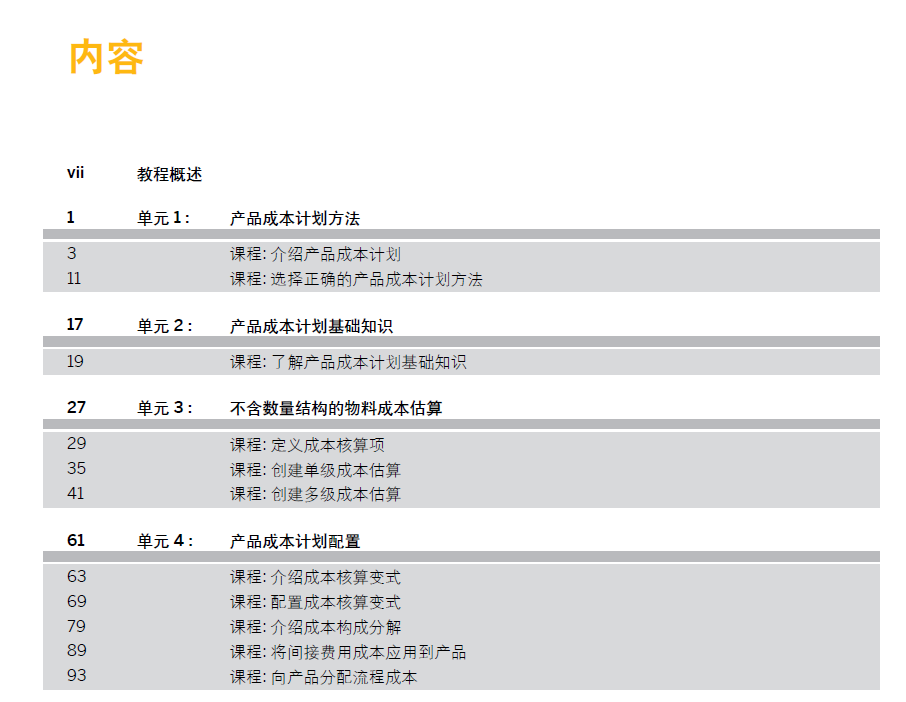 内容

vii 教程概述

1 单元1: 产品成本计划方法

3 课程:介绍产品成本计划
11 课程:选择正确的产品成本计划方法

17 单元2: 产品成本计划基础知识

19 课程:了解产品成本计划基础知识

27 单元3: 不含数量结构的物料成本估算

29 课程:定义成本核算项
35 课程:创建单级成本估算
41 课程:创建多级成本估算

61 单元4: 产品成本计划配置

63 课程:介绍成本核算变式
69 课程:配置成本核算变式
79 课程:介绍成本构成分解
89 课程:将间接费用成本应用到产品
93 课程:向产品分配流程成本